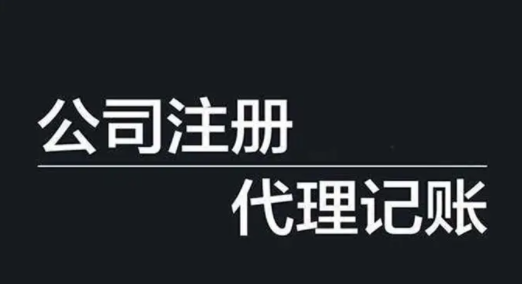 公司注册

代理记账